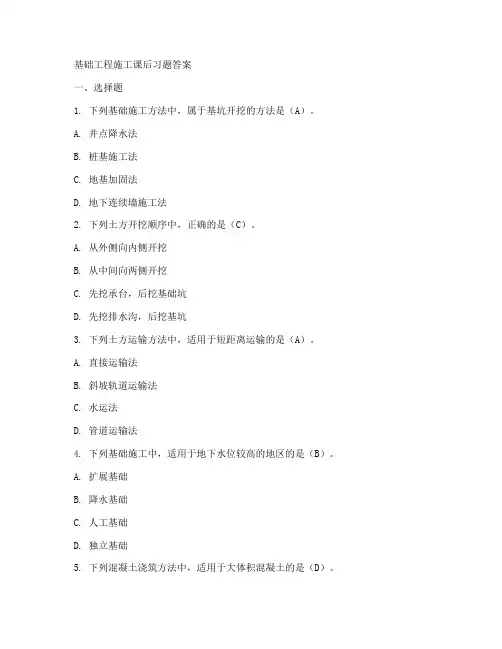 基础工程施工课后习题答案

一、选择题

1. 下列基础施工方法中，属于基坑开挖的方法是（A）。

A. 井点降水法

B. 桩基施工法

C. 地基加固法

D. 地下连续墙施工法

2. 下列土方开挖顺序中，正确的是（C）。

A. 从外侧向内侧开挖

B. 从中间向两侧开挖

C. 先挖承台，后挖基础坑

D. 先挖排水沟，后挖基坑

3. 下列土方运输方法中，适用于短距离运输的是（A）。

A. 直接运输法

B. 斜坡轨道运输法

C. 水运法

D. 管道运输法

4. 下列基础施工中，适用于地下水位较高的地区的是（B）。

A. 扩展基础

B. 降水基础

C. 人工基础

D. 独立基础

5. 下列混凝土浇筑方法中，适用于大体积混凝土的是（D）。